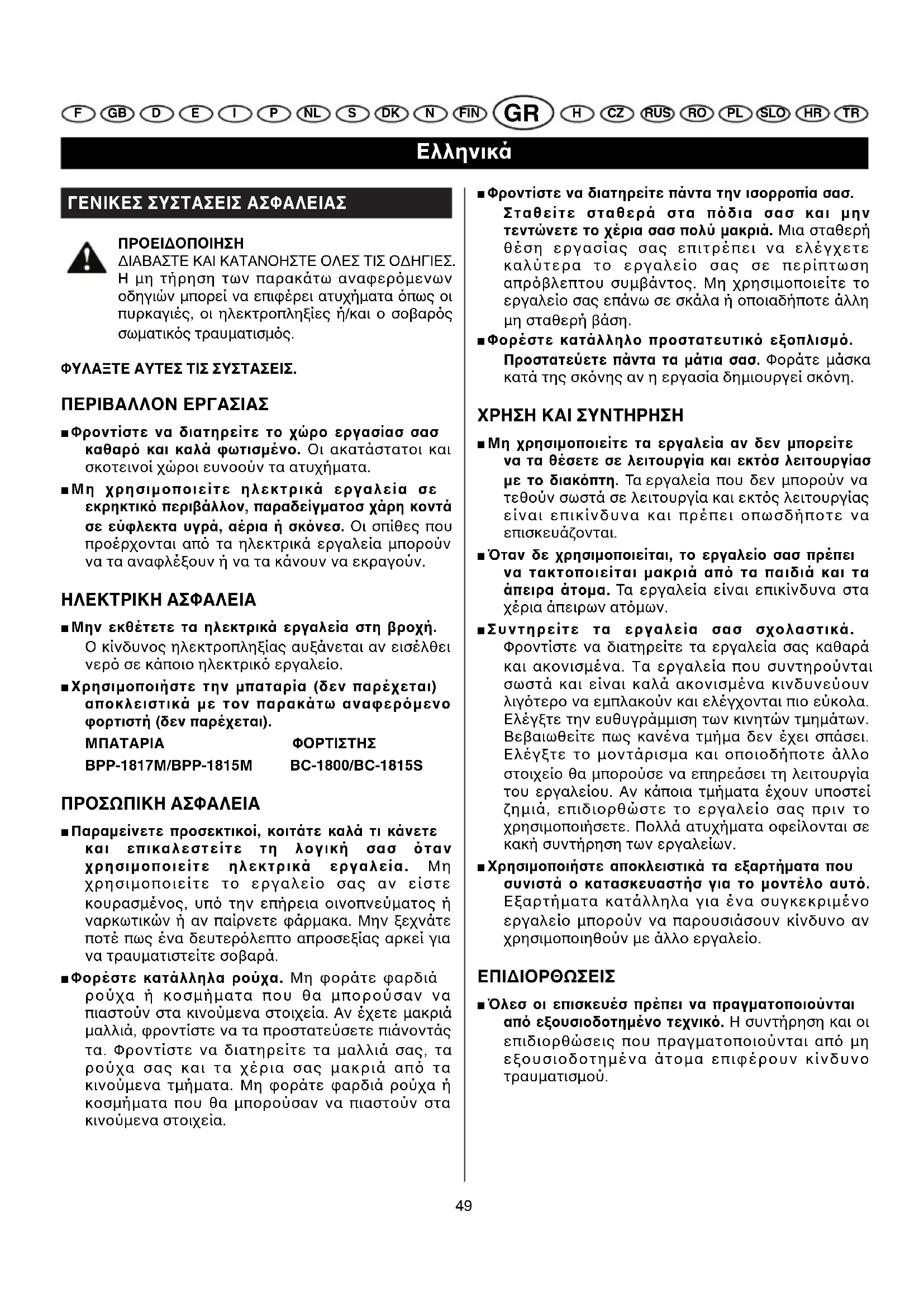 F GB D E I P NL S DK N FIN GR H CZ RUS RO PL SLO HR TR

Ελληνικά

ΓΕΝΙΚΕΣ ΣΥΣΤΑΣΕΙΣ ΑΣΦΑΛΕΙΑΣ

ΠΡΟΕΙΔΟΠΟΙΗΣΗ
ΔΙΑΒΑΣΤΕ ΚΑΙ ΚΑΤΑΝΟΗΣΤΕ ΟΛΕΣ ΤΙΣ ΟΔΗΓΙΕΣ. Η μη τήρηση των παρακάτω αναφερόμενων οδηγιών μπορεί να επιφέρει ατυχήματα όπως οι πυρκαγιές, οι ηλεκτροπληξίες ή/και ο σοβαρός σωματικός τραυματισμός.

ΦΥΛΑΞΤΕ ΑΥΤΕΣ ΤΙΣ ΣΥΣΤΑΣΕΙΣ.

ΠΕΡΙΒΑΛΛΟΝ ΕΡΓΑΣΙΑΣ

■ Φροντίστε να διατηρείτε το χώρο εργασίασ σασ καθαρό και καλά φωτισμένο. Οι ακατάστατοι και σκοτεινοί χώροι ευνοούν τα ατυχήματα.

■ Μη χρησιμοποιείτε ηλεκτρικά εργαλεία σε εκρηκτικό περιβάλλον, παραδείγματοσ χάρη κοντά σε εύφλεκτα υγρά, αέρια ή σκόνεσ. Οι σπίθες που προέρχονται από τα ηλεκτρικά εργαλεία μπορούν να τα αναφλέξουν ή να τα κάνουν να εκραγούν.

ΗΛΕΚΤΡΙΚΗ ΑΣΦΑΛΕΙΑ

■ Μην εκθέτετε τα ηλεκτρικά εργαλεία στη βροχή. Ο κίνδυνος ηλεκτροπληξίας αυξάνεται αν εισέλθει νερό σε κάποιο ηλεκτρικό εργαλείο.

■ Χρησιμοποιήστε την μπαταρία (δεν παρέχεται) αποκλειστικά με τον παρακάτω αναφερόμενο φορτιστή (δεν παρέχεται).

| ΜΠΑΤΑΡΙΑ | ΦΟΡΤΙΣΤΗΣ |
|---|---|
| BPP-1817M/BPP-1815M | BC-1800/BC-1815S |

ΠΡΟΣΩΠΙΚΗ ΑΣΦΑΛΕΙΑ

■ Παραμείνετε προσεκτικοί, κοιτάτε καλά τι κάνετε και επικαλεστείτε τη λογική σασ όταν χρησιμοποιείτε ηλεκτρικά εργαλεία. Μη χρησιμοποιείτε το εργαλείο σας αν είστε κουρασμένος, υπό την επήρεια οινοπνεύματος ή ναρκωτικών ή αν παίρνετε φάρμακα. Μην ξεχνάτε ποτέ πως ένα δευτερόλεπτο απροσεξίας αρκεί για να τραυματιστείτε σοβαρά.

■ Φορέστε κατάλληλα ρούχα. Μη φοράτε φαρδιά ρούχα ή κοσμήματα που θα μπορούσαν να πιαστούν στα κινούμενα στοιχεία. Αν έχετε μακριά μαλλιά, φροντίστε να τα προστατεύσετε πιάνοντάς τα. Φροντίστε να διατηρείτε τα μαλλιά σας, τα ρούχα σας και τα χέρια σας μακριά από τα κινούμενα τμήματα. Μη φοράτε φαρδιά ρούχα ή κοσμήματα που θα μπορούσαν να πιαστούν στα κινούμενα στοιχεία.

■ Φροντίστε να διατηρείτε πάντα την ισορροπία σασ. Σταθείτε σταθερά στα πόδια σασ και μην τεντώνετε το χέρια σασ πολύ μακριά. Μια σταθερή θέση εργασίας σας επιτρέπει να ελέγχετε καλύτερα το εργαλείο σας σε περίπτωση απρόβλεπτου συμβάντος. Μη χρησιμοποιείτε το εργαλείο σας επάνω σε σκάλα ή οποιαδήποτε άλλη μη σταθερή βάση.

■ Φορέστε κατάλληλο προστατευτικό εξοπλισμό. Προστατεύετε πάντα τα μάτια σασ. Φοράτε μάσκα κατά της σκόνης αν η εργασία δημιουργεί σκόνη.

ΧΡΗΣΗ ΚΑΙ ΣΥΝΤΗΡΗΣΗ

■ Μη χρησιμοποιείτε τα εργαλεία αν δεν μπορείτε να τα θέσετε σε λειτουργία και εκτόσ λειτουργίασ με το διακόπτη. Τα εργαλεία που δεν μπορούν να τεθούν σωστά σε λειτουργία και εκτός λειτουργίας είναι επικίνδυνα και πρέπει οπωσδήποτε να επισκευάζονται.

■ Όταν δε χρησιμοποιείται, το εργαλείο σασ πρέπει να τακτοποιείται μακριά από τα παιδιά και τα άπειρα άτομα. Τα εργαλεία είναι επικίνδυνα στα χέρια άπειρων ατόμων.

■ Συντηρείτε τα εργαλεία σασ σχολαστικά. Φροντίστε να διατηρείτε τα εργαλεία σας καθαρά και ακονισμένα. Τα εργαλεία που συντηρούνται σωστά και είναι καλά ακονισμένα κινδυνεύουν λιγότερο να εμπλακούν και ελέγχονται πιο εύκολα. Ελέγξτε την ευθυγράμμιση των κινητών τμημάτων. Βεβαιωθείτε πως κανένα τμήμα δεν έχει σπάσει. Ελέγξτε το μοντάρισμα και οποιοδήποτε άλλο στοιχείο θα μπορούσε να επηρεάσει τη λειτουργία του εργαλείου. Αν κάποια τμήματα έχουν υποστεί ζημιά, επιδιορθώστε το εργαλείο σας πριν το χρησιμοποιήσετε. Πολλά ατυχήματα οφείλονται σε κακή συντήρηση των εργαλείων.

■ Χρησιμοποιήστε αποκλειστικά τα εξαρτήματα που συνιστά ο κατασκευαστήσ για το μοντέλο αυτό. Εξαρτήματα κατάλληλα για ένα συγκεκριμένο εργαλείο μπορούν να παρουσιάσουν κίνδυνο αν χρησιμοποιηθούν με άλλο εργαλείο.

ΕΠΙΔΙΟΡΘΩΣΕΙΣ

■ Όλεσ οι επισκευέσ πρέπει να πραγματοποιούνται από εξουσιοδοτημένο τεχνικό. Η συντήρηση και οι επιδιορθώσεις που πραγματοποιούνται από μη εξουσιοδοτημένα άτομα επιφέρουν κίνδυνο τραυματισμού.

49